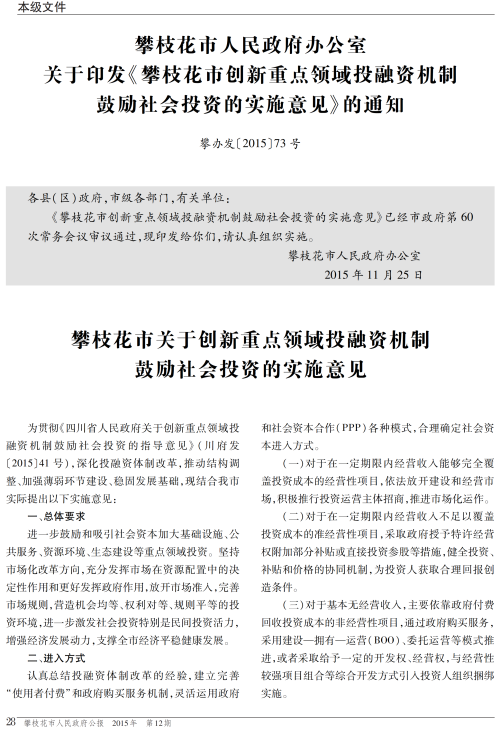 本级文件

攀枝花市人民政府办公室
关于印发《攀枝花市创新重点领域投融资机制鼓励社会投资的实施意见》的通知

攀办发〔2015〕73号

各县(区)政府,市级各部门,有关单位:

《攀枝花市创新重点领域投融资机制鼓励社会投资的实施意见》已经市政府第60次常务会议审议通过,现印发给你们,请认真组织实施。

攀枝花市人民政府办公室
2015年11月25日

攀枝花市关于创新重点领域投融资机制鼓励社会投资的实施意见

为贯彻《四川省人民政府关于创新重点领域投融资机制鼓励社会投资的指导意见》(川府发〔2015〕41号),深化投融资体制改革,推动结构调整、加强薄弱环节建设、稳固发展基础,现结合我市实际提出以下实施意见:

一、总体要求

进一步鼓励和吸引社会资本加大基础设施、公共服务、资源环境、生态建设等重点领域投资。坚持市场化改革方向,充分发挥市场在资源配置中的决定性作用和更好发挥政府作用,放开市场准入,完善市场规则,营造机会均等、权利对等、规则平等的投资环境,进一步激发社会投资特别是民间投资活力,增强经济发展动力,支撑全市经济平稳健康发展。

二、进入方式

认真总结投融资体制改革的经验,建立完善"使用者付费"和政府购买服务机制,灵活运用政府和社会资本合作(PPP)各种模式,合理确定社会资本进入方式。

(一)对于在一定期限内经营收入能够完全覆盖投资成本的经营性项目,依法放开建设和经营市场,积极推行投资运营主体招商,推进市场化运作。

(二)对于在一定期限内经营收入不足以覆盖投资成本的准经营性项目,采取政府授予特许经营权附加部分补贴或直接投资参股等措施,健全投资、补贴和价格的协同机制,为投资人获取合理回报创造条件。

(三)对于基本无经营收入,主要依靠政府付费回收投资成本的非经营性项目,通过政府购买服务,采用建设—拥有—运营(BOO)、委托运营等模式推进,或者采取给予一定的开发权、经营权,与经营性较强项目组合等综合开发方式引入投资人组织捆绑实施。

28 攀枝花市人民政府公报 2015年 第12期